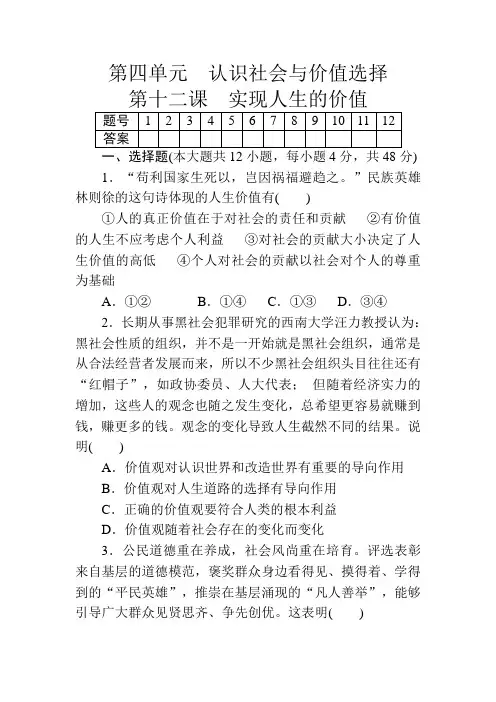 第四单元　认识社会与价值选择
第十二课　实现人生的价值

| 题号 | 1 | 2 | 3 | 4 | 5 | 6 | 7 | 8 | 9 | 10 | 11 | 12 |
|---|---|---|---|---|---|---|---|---|---|---|---|---|
| 答案 | | | | | | | | | | | | |

一、选择题(本大题共 12 小题，每小题 4 分，共 48 分)

1．“苟利国家生死以，岂因祸福避趋之。”民族英雄林则徐的这句诗体现的人生价值有(　　)

①人的真正价值在于对社会的责任和贡献　②有价值的人生不应考虑个人利益　③对社会的贡献大小决定了人生价值的高低　④个人对社会的贡献以社会对个人的尊重为基础

A．①②　B．①④　C．①③　D．③④

2．长期从事黑社会犯罪研究的西南大学汪力教授认为：黑社会性质的组织，并不是一开始就是黑社会组织，通常是从合法经营者发展而来，所以不少黑社会组织头目往往还有“红帽子”，如政协委员、人大代表；但随着经济实力的增加，这些人的观念也随之发生变化，总希望更容易就赚到钱，赚更多的钱。观念的变化导致人生截然不同的结果。说明(　　)

A．价值观对认识世界和改造世界有重要的导向作用

B．价值观对人生道路的选择有导向作用

C．正确的价值观要符合人类的根本利益

D．价值观随着社会存在的变化而变化

3．公民道德重在养成，社会风尚重在培育。评选表彰来自基层的道德模范，褒奖群众身边看得见、摸得着、学得到的“平民英雄”，推崇在基层涌现的“凡人善举”，能够引导广大群众见贤思齐、争先创优。这表明(　　)